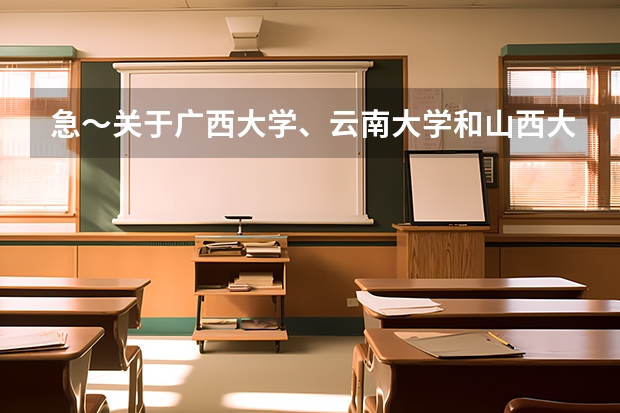 急～关于广西大学、云南大学和山西大